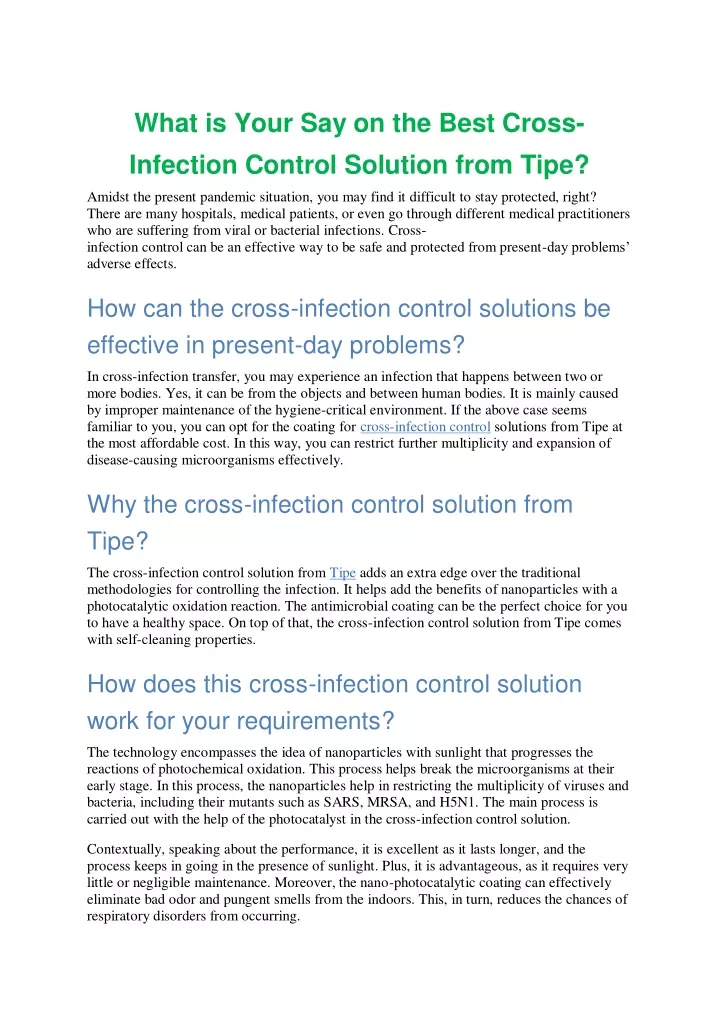 What is Your Say on the Best Cross-Infection Control Solution from Tipe?

Amidst the present pandemic situation, you may find it difficult to stay protected, right? There are many hospitals, medical patients, or even go through different medical practitioners who are suffering from viral or bacterial infections. Cross-infection control can be an effective way to be safe and protected from present-day problems' adverse effects.

How can the cross-infection control solutions be effective in present-day problems?

In cross-infection transfer, you may experience an infection that happens between two or more bodies. Yes, it can be from the objects and between human bodies. It is mainly caused by improper maintenance of the hygiene-critical environment. If the above case seems familiar to you, you can opt for the coating for cross-infection control solutions from Tipe at the most affordable cost. In this way, you can restrict further multiplicity and expansion of disease-causing microorganisms effectively.

Why the cross-infection control solution from Tipe?

The cross-infection control solution from Tipe adds an extra edge over the traditional methodologies for controlling the infection. It helps add the benefits of nanoparticles with a photocatalytic oxidation reaction. The antimicrobial coating can be the perfect choice for you to have a healthy space. On top of that, the cross-infection control solution from Tipe comes with self-cleaning properties.

How does this cross-infection control solution work for your requirements?

The technology encompasses the idea of nanoparticles with sunlight that progresses the reactions of photochemical oxidation. This process helps break the microorganisms at their early stage. In this process, the nanoparticles help in restricting the multiplicity of viruses and bacteria, including their mutants such as SARS, MRSA, and H5N1. The main process is carried out with the help of the photocatalyst in the cross-infection control solution.

Contextually, speaking about the performance, it is excellent as it lasts longer, and the process keeps in going in the presence of sunlight. Plus, it is advantageous, as it requires very little or negligible maintenance. Moreover, the nano-photocatalytic coating can effectively eliminate bad odor and pungent smells from the indoors. This, in turn, reduces the chances of respiratory disorders from occurring.